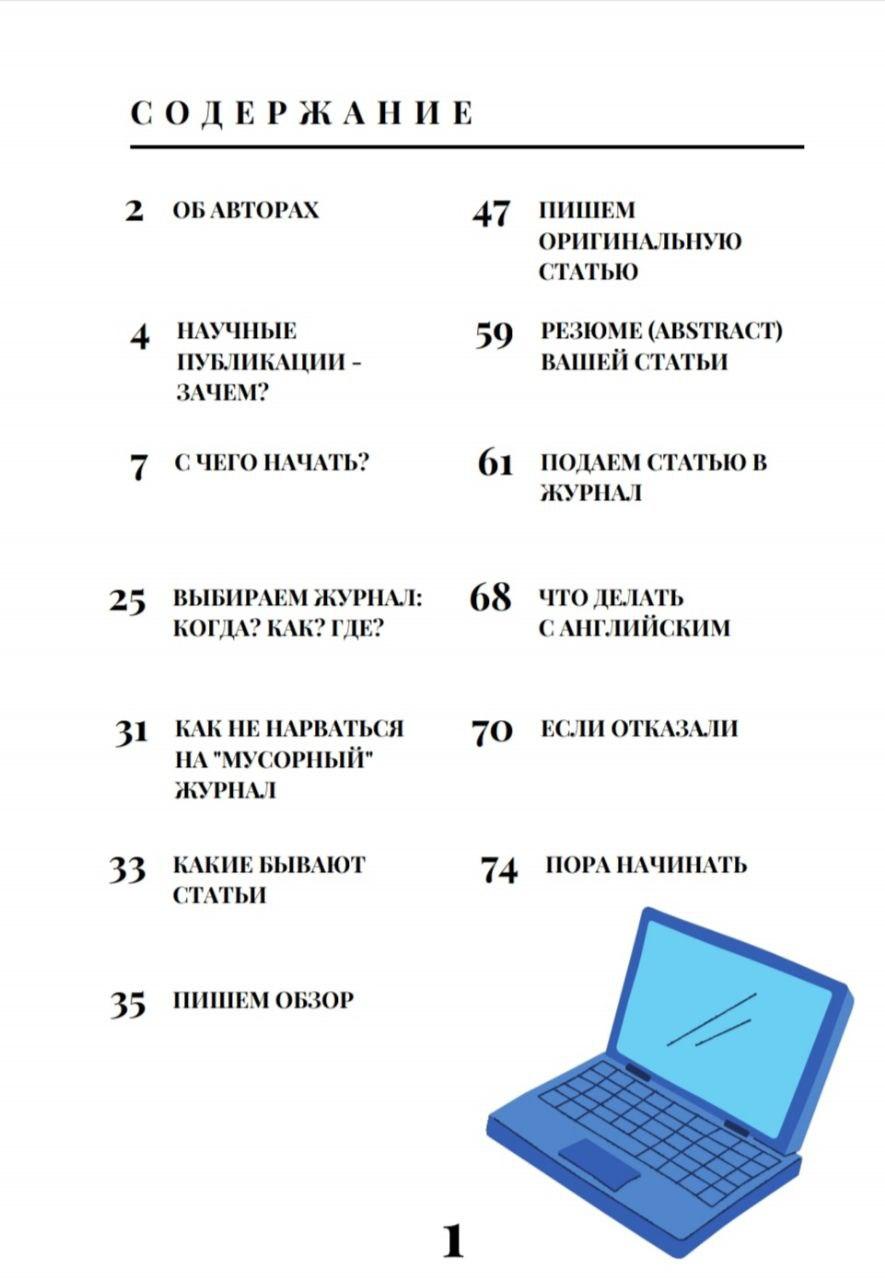 СОДЕРЖАНИЕ

2 ОБ АВТОРАХ

4 НАУЧНЫЕ ПУБЛИКАЦИИ - ЗАЧЕМ?

7 С ЧЕГО НАЧАТЬ?

25 ВЫБИРАЕМ ЖУРНАЛ: КОГДА? КАК? ГДЕ?

31 КАК НЕ НАРВАТЬСЯ НА "МУСОРНЫЙ" ЖУРНАЛ

33 КАКИЕ БЫВАЮТ СТАТЬИ

35 ПИШЕМ ОБЗОР

47 ПИШЕМ ОРИГИНАЛЬНУЮ СТАТЬЮ

59 РЕЗЮМЕ (ABSTRACT) ВАШЕЙ СТАТЬИ

61 ПОДАЕМ СТАТЬЮ В ЖУРНАЛ

68 ЧТО ДЕЛАТЬ С АНГЛИЙСКИМ

70 ЕСЛИ ОТКАЗАЛИ

74 ПОРА НАЧИНАТЬ

1